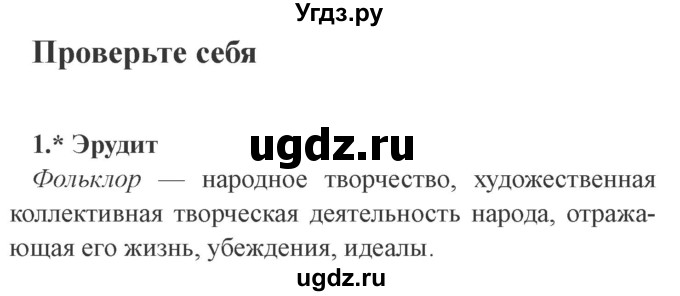 Угдз.ру

Проверьте себя

1.* Эрудит

ugdz.ru

Фольклор — народное творчество, художественная коллективная творческая деятельность народа, отражающая его жизнь, убеждения, идеалы.

ugdz.ru